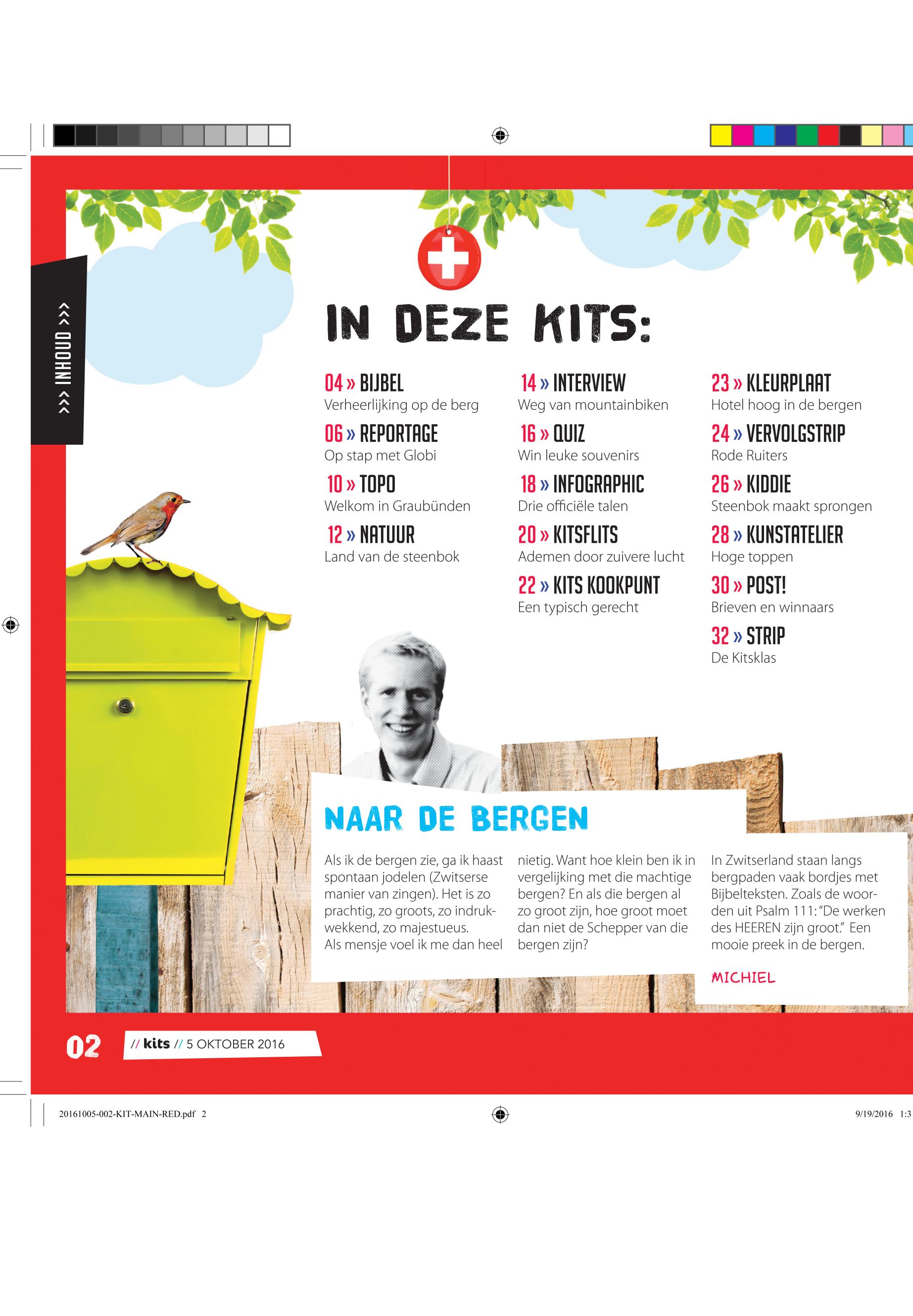 >>> INHOUD >>>

IN DEZE KITS:

04 » BIJBEL
Verheerlijking op de berg

06 » REPORTAGE
Op stap met Globi

10 » TOPO
Welkom in Graubünden

12 » NATUUR
Land van de steenbok

14 » INTERVIEW
Weg van mountainbiken

16 » QUIZ
Win leuke souvenirs

18 » INFOGRAPHIC
Drie officiële talen

20 » KITSFLITS
Ademen door zuivere lucht

22 » KITS KOOKPUNT
Een typisch gerecht

23 » KLEURPLAAT
Hotel hoog in de bergen

24 » VERVOLGSTRIP
Rode Ruiters

26 » KIDDIE
Steenbok maakt sprongen

28 » KUNSTATELIER
Hoge toppen

30 » POST!
Brieven en winnaars

32 » STRIP
De Kitsklas

NAAR DE BERGEN

Als ik de bergen zie, ga ik haast spontaan jodelen (Zwitserse manier van zingen). Het is zo prachtig, zo groots, zo indrukwekkend, zo majestueus.
Als mensje voel ik me dan heel nietig. Want hoe klein ben ik in vergelijking met die machtige bergen? En als die bergen al zo groot zijn, hoe groot moet dan niet de Schepper van die bergen zijn?

In Zwitserland staan langs bergpaden vaak bordjes met Bijbelteksten. Zoals de woorden uit Psalm 111: "De werken des HEEREN zijn groot." Een mooie preek in de bergen.

MICHIEL

02 // kits // 5 OKTOBER 2016

20161005-002-KIT-MAIN-RED.pdf 2

9/19/2016 1:3